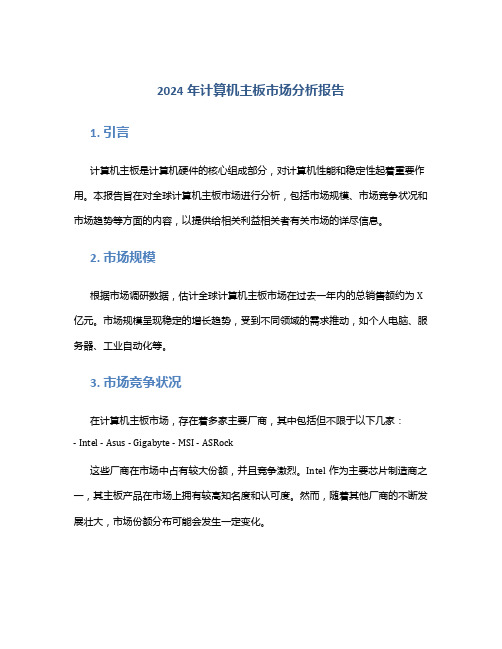 2024 年计算机主板市场分析报告

1. 引言

计算机主板是计算机硬件的核心组成部分，对计算机性能和稳定性起着重要作用。本报告旨在对全球计算机主板市场进行分析，包括市场规模、市场竞争状况和市场趋势等方面的内容，以提供给相关利益相关者有关市场的详尽信息。

2. 市场规模

根据市场调研数据，估计全球计算机主板市场在过去一年内的总销售额约为 X 亿元。市场规模呈现稳定的增长趋势，受到不同领域的需求推动，如个人电脑、服务器、工业自动化等。

3. 市场竞争状况

在计算机主板市场，存在着多家主要厂商，其中包括但不限于以下几家：
- Intel - Asus - Gigabyte - MSI - ASRock

这些厂商在市场中占有较大份额，并且竞争激烈。Intel 作为主要芯片制造商之一，其主板产品在市场上拥有较高知名度和认可度。然而，随着其他厂商的不断发展壮大，市场份额分布可能会发生一定变化。